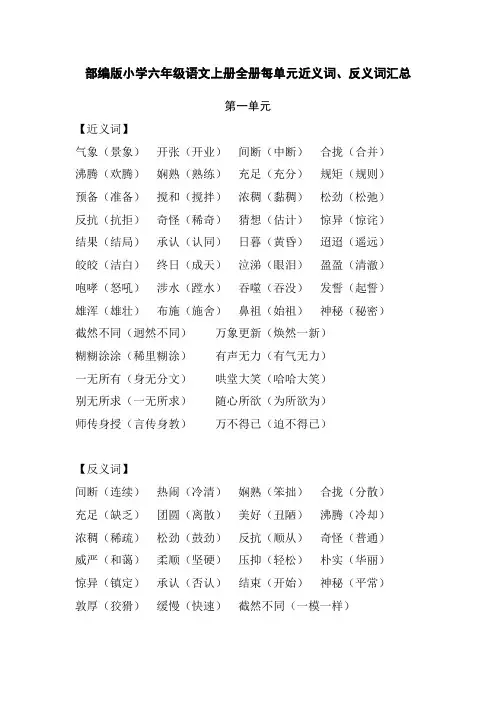 部编版小学六年级语文上册全册每单元近义词、反义词汇总

第一单元

【近义词】

气象（景象） 开张（开业） 间断（中断） 合拢（合并）
沸腾（欢腾） 娴熟（熟练） 充足（充分） 规矩（规则）
预备（准备） 搅和（搅拌） 浓稠（黏稠） 松劲（松弛）
反抗（抗拒） 奇怪（稀奇） 猜想（估计） 惊异（惊诧）
结果（结局） 承认（认同） 日暮（黄昏） 迢迢（遥远）
皎皎（洁白） 终日（成天） 泣涕（眼泪） 盈盈（清澈）
咆哮（怒吼） 涉水（蹚水） 吞噬（吞没） 发誓（起誓）
雄浑（雄壮） 布施（施舍） 鼻祖（始祖） 神秘（秘密）
截然不同（迥然不同） 万象更新（焕然一新）
糊糊涂涂（稀里糊涂） 有声无力（有气无力）
一无所有（身无分文） 哄堂大笑（哈哈大笑）
别无所求（一无所求） 随心所欲（为所欲为）
师传身授（言传身教） 万不得已（迫不得已）

【反义词】

间断（连续） 热闹（冷清） 娴熟（笨拙） 合拢（分散）
充足（缺乏） 团圆（离散） 美好（丑陋） 沸腾（冷却）
浓稠（稀疏） 松劲（鼓劲） 反抗（顺从） 奇怪（普通）
威严（和蔼） 柔顺（坚硬） 压抑（轻松） 朴实（华丽）
惊异（镇定） 承认（否认） 结束（开始） 神秘（平常）
敦厚（狡猾） 缓慢（快速） 截然不同（一模一样）